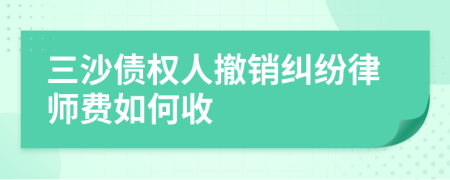 三沙债权人撤销纠纷律师费如何收